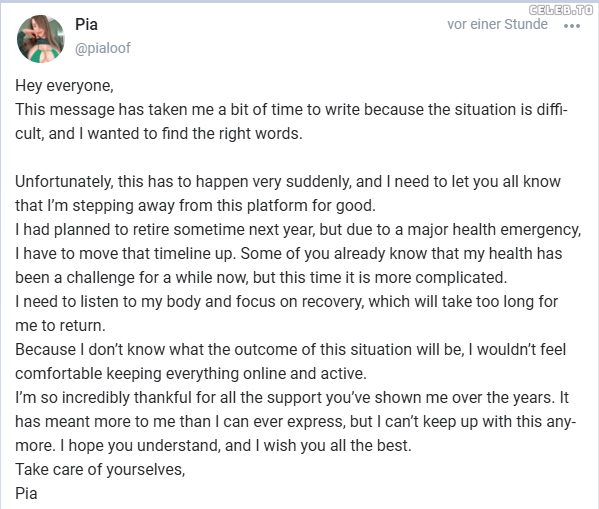 CELEB.TO

Pia
@pialoof
vor einer Stunde •••

Hey everyone,
This message has taken me a bit of time to write because the situation is difficult, and I wanted to find the right words.

Unfortunately, this has to happen very suddenly, and I need to let you all know that I'm stepping away from this platform for good.
I had planned to retire sometime next year, but due to a major health emergency, I have to move that timeline up. Some of you already know that my health has been a challenge for a while now, but this time it is more complicated.
I need to listen to my body and focus on recovery, which will take too long for me to return.
Because I don't know what the outcome of this situation will be, I wouldn't feel comfortable keeping everything online and active.
I'm so incredibly thankful for all the support you've shown me over the years. It has meant more to me than I can ever express, but I can't keep up with this anymore. I hope you understand, and I wish you all the best.
Take care of yourselves,
Pia